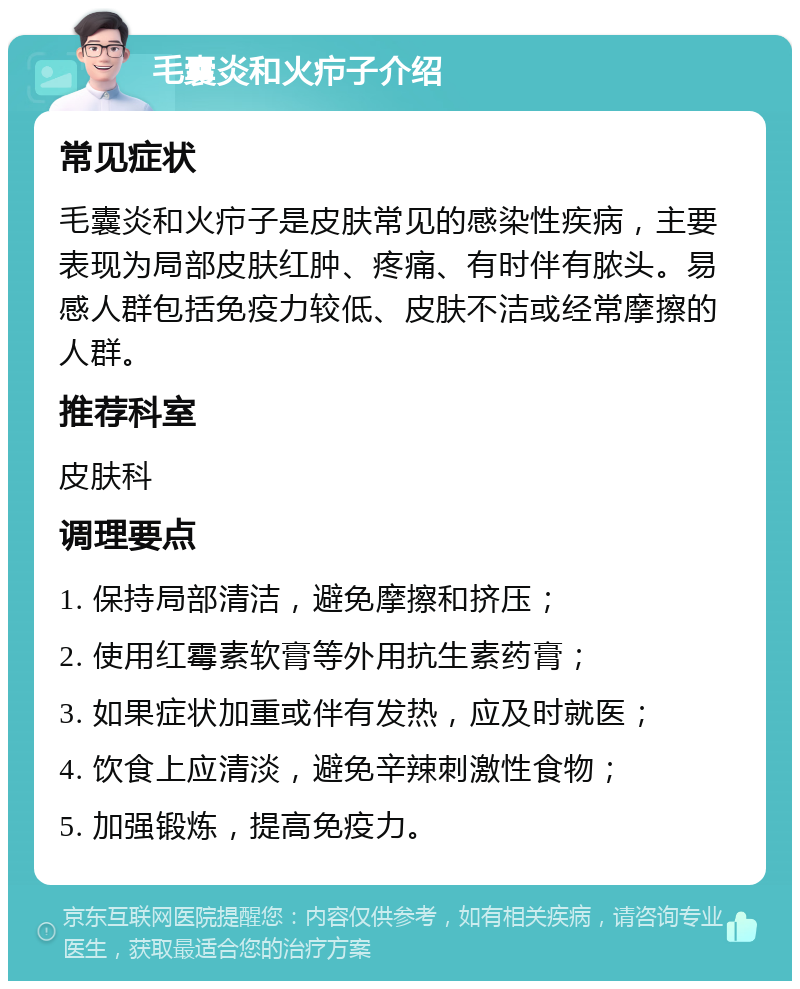 毛囊炎和火疖子介绍

常见症状

毛囊炎和火疖子是皮肤常见的感染性疾病，主要表现为局部皮肤红肿、疼痛、有时伴有脓头。易感人群包括免疫力较低、皮肤不洁或经常摩擦的人群。

推荐科室

皮肤科

调理要点

1. 保持局部清洁，避免摩擦和挤压；

2. 使用红霉素软膏等外用抗生素药膏；

3. 如果症状加重或伴有发热，应及时就医；

4. 饮食上应清淡，避免辛辣刺激性食物；

5. 加强锻炼，提高免疫力。

京东互联网医院提醒您：内容仅供参考，如有相关疾病，请咨询专业医生，获取最适合您的治疗方案